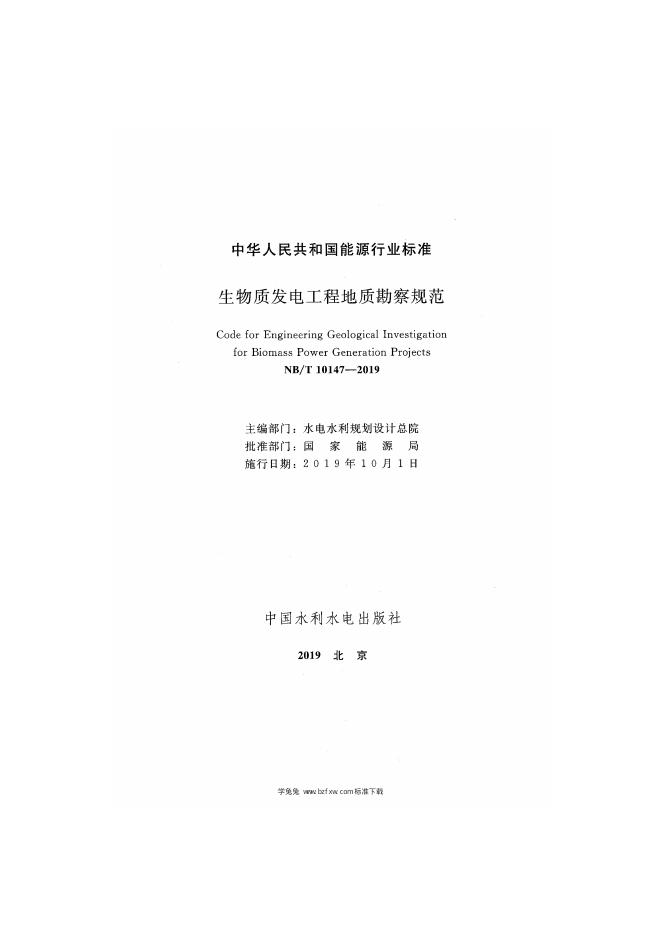 中华人民共和国能源行业标准

生物质发电工程地质勘察规范

Code for Engineering Geological Investigation for Biomass Power Generation Projects

NB/T 10147—2019

主编部门：水电水利规划设计总院
批准部门：国 家 能 源 局
施行日期：2019年10月1日

中国水利水电出版社

2019 北 京

学兔兔 www.bzfxw.com标准下载